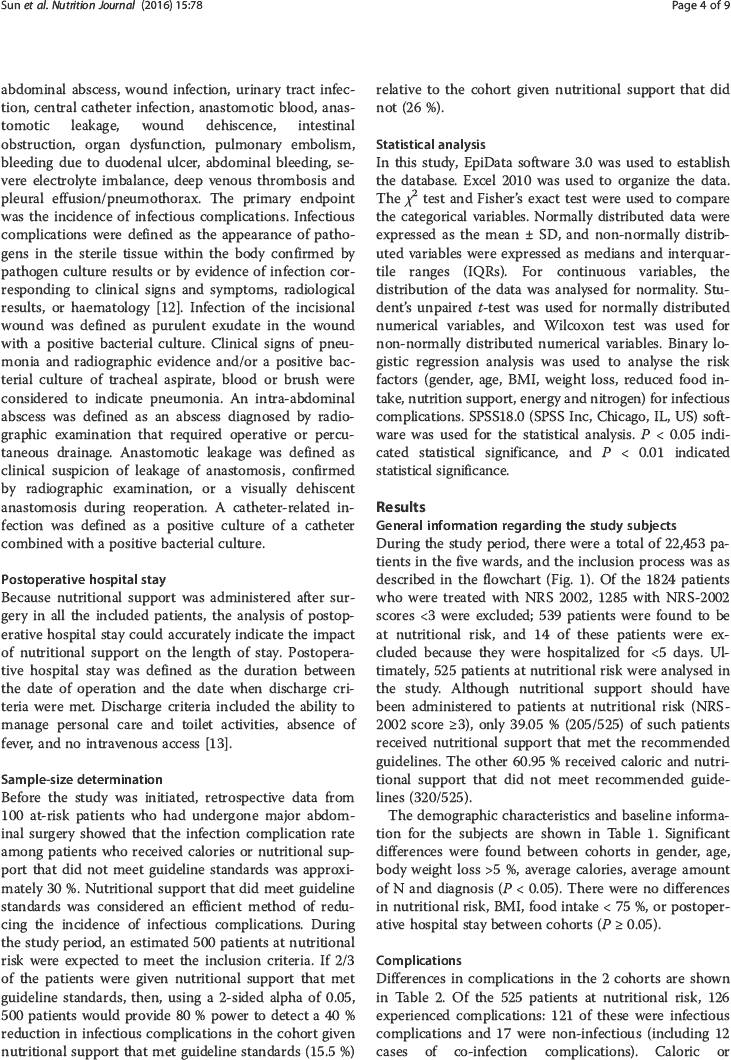 Sun et al. Nutrition Journal (2016) 15:78

Page 4 of 9

abdominal abscess, wound infection, urinary tract infection, central catheter infection, anastomotic blood, anastomotic leakage, wound dehiscence, intestinal obstruction, organ dysfunction, pulmonary embolism, bleeding due to duodenal ulcer, abdominal bleeding, severe electrolyte imbalance, deep venous thrombosis and pleural effusion/pneumothorax. The primary endpoint was the incidence of infectious complications. Infectious complications were defined as the appearance of pathogens in the sterile tissue within the body confirmed by pathogen culture results or by evidence of infection corresponding to clinical signs and symptoms, radiological results, or haematology [12]. Infection of the incisional wound was defined as purulent exudate in the wound with a positive bacterial culture. Clinical signs of pneumonia and radiographic evidence and/or a positive bacterial culture of tracheal aspirate, blood or brush were considered to indicate pneumonia. An intra-abdominal abscess was defined as an abscess diagnosed by radiographic examination that required operative or percutaneous drainage. Anastomotic leakage was defined as clinical suspicion of leakage of anastomosis, confirmed by radiographic examination, or a visually dehiscent anastomosis during reoperation. A catheter-related infection was defined as a positive culture of a catheter combined with a positive bacterial culture.

Postoperative hospital stay
Because nutritional support was administered after surgery in all the included patients, the analysis of postoperative hospital stay could accurately indicate the impact of nutritional support on the length of stay. Postoperative hospital stay was defined as the duration between the date of operation and the date when discharge criteria were met. Discharge criteria included the ability to manage personal care and toilet activities, absence of fever, and no intravenous access [13].

Sample-size determination
Before the study was initiated, retrospective data from 100 at-risk patients who had undergone major abdominal surgery showed that the infection complication rate among patients who received calories or nutritional support that did not meet guideline standards was approximately 30 %. Nutritional support that did meet guideline standards was considered an efficient method of reducing the incidence of infectious complications. During the study period, an estimated 500 patients at nutritional risk were expected to meet the inclusion criteria. If 2/3 of the patients were given nutritional support that met guideline standards, then, using a 2-sided alpha of 0.05, 500 patients would provide 80 % power to detect a 40 % reduction in infectious complications in the cohort given nutritional support that met guideline standards (15.5 %) relative to the cohort given nutritional support that did not (26 %).

Statistical analysis
In this study, EpiData software 3.0 was used to establish the database. Excel 2010 was used to organize the data. The $\chi^2$ test and Fisher's exact test were used to compare the categorical variables. Normally distributed data were expressed as the mean ± SD, and non-normally distributed variables were expressed as medians and interquartile ranges (IQRs). For continuous variables, the distribution of the data was analysed for normality. Student's unpaired $t$-test was used for normally distributed numerical variables, and Wilcoxon test was used for non-normally distributed numerical variables. Binary logistic regression analysis was used to analyse the risk factors (gender, age, BMI, weight loss, reduced food intake, nutrition support, energy and nitrogen) for infectious complications. SPSS18.0 (SPSS Inc, Chicago, IL, US) software was used for the statistical analysis. $P$ < 0.05 indicated statistical significance, and $P$ < 0.01 indicated statistical significance.

Results
General information regarding the study subjects
During the study period, there were a total of 22,453 patients in the five wards, and the inclusion process was as described in the flowchart (Fig. 1). Of the 1824 patients who were treated with NRS 2002, 1285 with NRS-2002 scores <3 were excluded; 539 patients were found to be at nutritional risk, and 14 of these patients were excluded because they were hospitalized for <5 days. Ultimately, 525 patients at nutritional risk were analysed in the study. Although nutritional support should have been administered to patients at nutritional risk (NRS-2002 score ≥3), only 39.05 % (205/525) of such patients received nutritional support that met the recommended guidelines. The other 60.95 % received caloric and nutritional support that did not meet recommended guidelines (320/525).

The demographic characteristics and baseline information for the subjects are shown in Table 1. Significant differences were found between cohorts in gender, age, body weight loss >5 %, average calories, average amount of N and diagnosis ($P$ < 0.05). There were no differences in nutritional risk, BMI, food intake < 75 %, or postoperative hospital stay between cohorts ($P$ ≥ 0.05).

Complications
Differences in complications in the 2 cohorts are shown in Table 2. Of the 525 patients at nutritional risk, 126 experienced complications: 121 of these were infectious complications and 17 were non-infectious (including 12 cases of co-infection complications). Caloric or